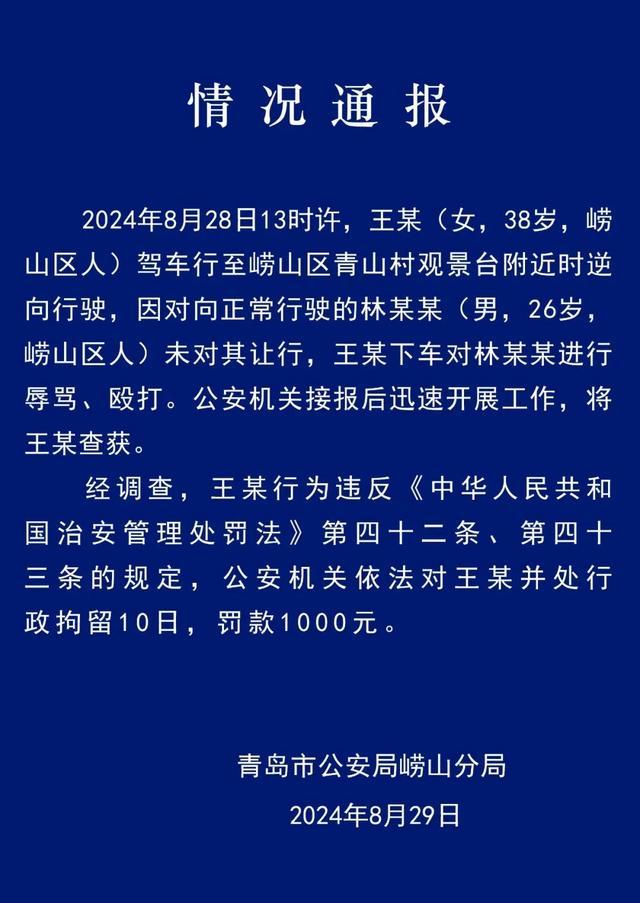 情况通报

2024年8月28日13时许，王某（女，38岁，崂山区人）驾车行至崂山区青山村观景台附近时逆向行驶，因对向正常行驶的林某某（男，26岁，崂山区人）未对其让行，王某下车对林某某进行辱骂、殴打。公安机关接报后迅速开展工作，将王某查获。

经调查，王某行为违反《中华人民共和国治安管理处罚法》第四十二条、第四十三条的规定，公安机关依法对王某并处行政拘留10日，罚款1000元。

青岛市公安局崂山分局
2024年8月29日